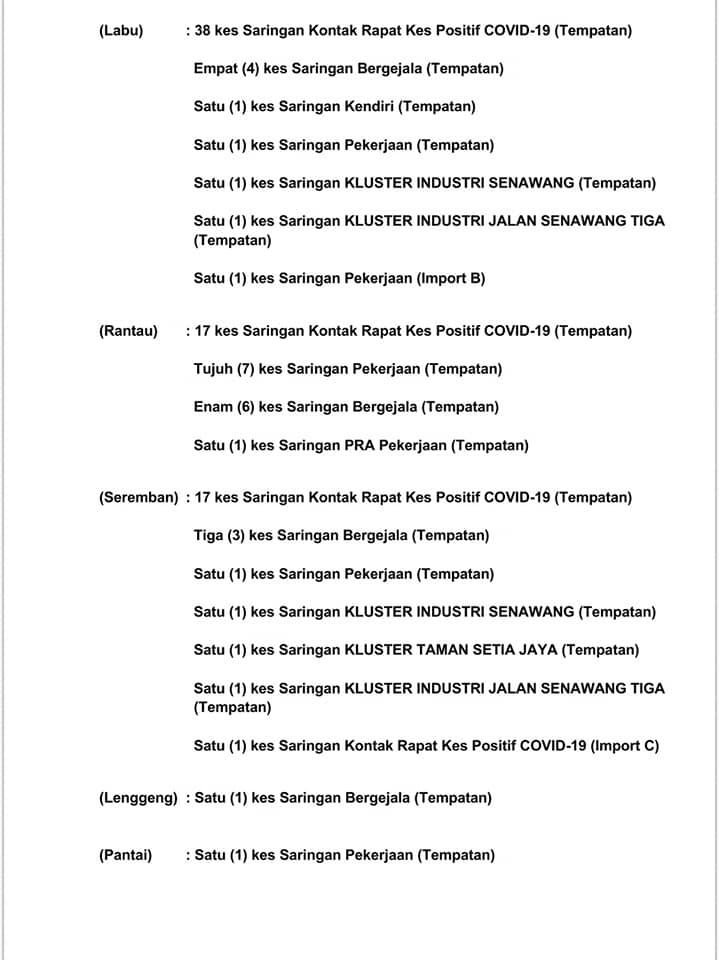 (Labu) : 38 kes Saringan Kontak Rapat Kes Positif COVID-19 (Tempatan)

Empat (4) kes Saringan Bergejala (Tempatan)

Satu (1) kes Saringan Kendiri (Tempatan)

Satu (1) kes Saringan Pekerjaan (Tempatan)

Satu (1) kes Saringan KLUSTER INDUSTRI SENAWANG (Tempatan)

Satu (1) kes Saringan KLUSTER INDUSTRI JALAN SENAWANG TIGA (Tempatan)

Satu (1) kes Saringan Pekerjaan (Import B)

(Rantau) : 17 kes Saringan Kontak Rapat Kes Positif COVID-19 (Tempatan)

Tujuh (7) kes Saringan Pekerjaan (Tempatan)

Enam (6) kes Saringan Bergejala (Tempatan)

Satu (1) kes Saringan PRA Pekerjaan (Tempatan)

(Seremban) : 17 kes Saringan Kontak Rapat Kes Positif COVID-19 (Tempatan)

Tiga (3) kes Saringan Bergejala (Tempatan)

Satu (1) kes Saringan Pekerjaan (Tempatan)

Satu (1) kes Saringan KLUSTER INDUSTRI SENAWANG (Tempatan)

Satu (1) kes Saringan KLUSTER TAMAN SETIA JAYA (Tempatan)

Satu (1) kes Saringan KLUSTER INDUSTRI JALAN SENAWANG TIGA (Tempatan)

Satu (1) kes Saringan Kontak Rapat Kes Positif COVID-19 (Import C)

(Lenggeng) : Satu (1) kes Saringan Bergejala (Tempatan)

(Pantai) : Satu (1) kes Saringan Pekerjaan (Tempatan)